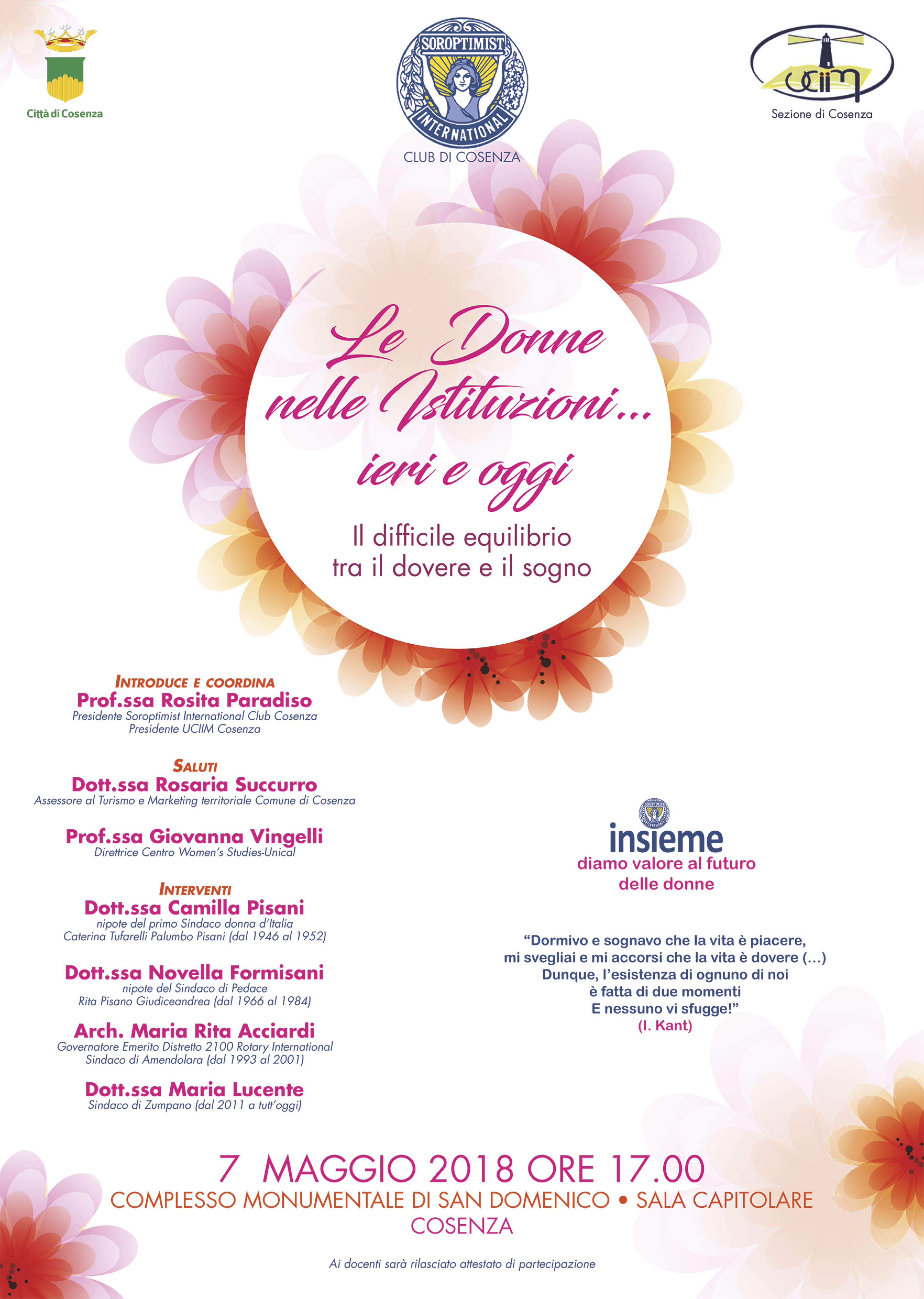 Città di Cosenza

SOROPTIMIST INTERNATIONAL
CLUB DI COSENZA

UCIIM
Sezione di Cosenza

Le Donne nelle Istituzioni... ieri e oggi

Il difficile equilibrio tra il dovere e il sogno

INTRODUCE E COORDINA
Prof.ssa Rosita Paradiso
Presidente Soroptimist International Club Cosenza
Presidente UCIIM Cosenza

SALUTI
Dott.ssa Rosaria Succurro
Assessore al Turismo e Marketing territoriale Comune di Cosenza

Prof.ssa Giovanna Vingelli
Direttrice Centro Women's Studies-Unical

INTERVENTI
Dott.ssa Camilla Pisani
nipote del primo Sindaco donna d'Italia
Caterina Tufarelli Palumbo Pisani (dal 1946 al 1952)

Dott.ssa Novella Formisani
nipote del Sindaco di Pedace
Rita Pisano Giudiceandrea (dal 1966 al 1984)

Arch. Maria Rita Acciardi
Governatore Emerito Distretto 2100 Rotary International
Sindaco di Amendolara (dal 1993 al 2001)

Dott.ssa Maria Lucente
Sindaco di Zumpano (dal 2011 a tutt'oggi)

insieme
diamo valore al futuro
delle donne

"Dormivo e sognavo che la vita è piacere,
mi svegliai e mi accorsi che la vita è dovere (...)
Dunque, l'esistenza di ognuno di noi
è fatta di due momenti
E nessuno vi sfugge!"
(I. Kant)

7 MAGGIO 2018 ORE 17.00
COMPLESSO MONUMENTALE DI SAN DOMENICO • SALA CAPITOLARE
COSENZA

Ai docenti sarà rilasciato attestato di partecipazione